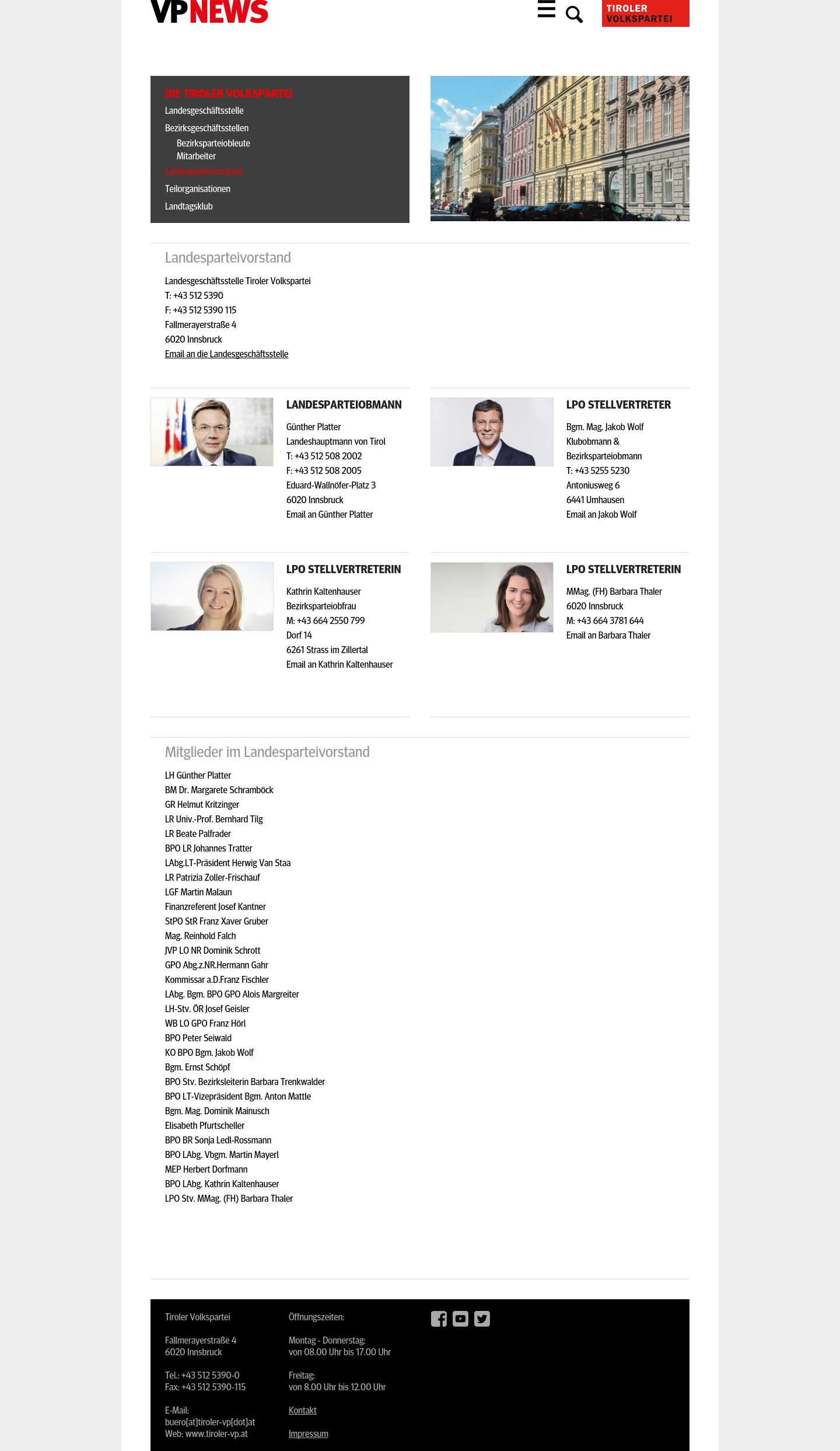 VPNEWS

TIROLER VOLKSPARTEI

DIE TIROLER VOLKSPARTEI
Landesgeschäftsstelle
Bezirksgeschäftsstellen
Bezirksparteiobleute
Mitarbeiter
Landesparteivorstand
Teilorganisationen
Landtagsklub

Landesparteivorstand

Landesgeschäftsstelle Tiroler Volkspartei
T: +43 512 5390
F: +43 512 5390 115
Fallmerayerstraße 4
6020 Innsbruck
Email an die Landesgeschäftsstelle

LANDESPARTEIOBMANN

Günther Platter
Landeshauptmann von Tirol
T: +43 512 508 2002
F: +43 512 508 2005
Eduard-Wallnöfer-Platz 3
6020 Innsbruck
Email an Günther Platter

LPO STELLVERTRETER

Bgm. Mag. Jakob Wolf
Klubobmann &
Bezirksparteiobmann
T: +43 5255 5230
Antoniusweg 6
6441 Umhausen
Email an Jakob Wolf

LPO STELLVERTRETERIN

Kathrin Kaltenhauser
Bezirksparteiobfrau
M: +43 664 2550 799
Dorf 14
6261 Strass im Zillertal
Email an Kathrin Kaltenhauser

LPO STELLVERTRETERIN

MMag. (FH) Barbara Thaler
6020 Innsbruck
M: +43 664 3781 644
Email an Barbara Thaler

Mitglieder im Landesparteivorstand

LH Günther Platter
BM Dr. Margarete Schramböck
GR Helmut Kritzinger
LR Univ.-Prof. Bernhard Tilg
LR Beate Palfrader
BPO LR Johannes Tratter
LAbg.LT-Präsident Herwig Van Staa
LR Patrizia Zoller-Frischauf
LGF Martin Malaun
Finanzreferent Josef Kantner
StPO StR Franz Xaver Gruber
Mag. Reinhold Falch
JVP LO NR Dominik Schrott
GPO Abg.z.NR.Hermann Gahr
Kommissar a.D.Franz Fischler
LAbg. Bgm. BPO GPO Alois Margreiter
LH-Stv. ÖR Josef Geisler
WB LO GPO Franz Hörl
BPO Peter Seiwald
KO BPO Bgm. Jakob Wolf
Bgm. Ernst Schöpf
BPO Stv. Bezirksleiterin Barbara Trenkwalder
BPO LT-Vizepräsident Bgm. Anton Mattle
Bgm. Mag. Dominik Mainusch
Elisabeth Pfurtscheller
BPO BR Sonja Ledl-Rossmann
BPO LAbg. Vbgm. Martin Mayerl
MEP Herbert Dorfmann
BPO LAbg. Kathrin Kaltenhauser
LPO Stv. MMag. (FH) Barbara Thaler

Tiroler Volkspartei

Fallmerayerstraße 4
6020 Innsbruck

Tel.: +43 512 5390-0
Fax: +43 512 5390-115

E-Mail:
buero[at]tiroler-vp[dot]at
Web: www.tiroler-vp.at

Öffnungszeiten:

Montag - Donnerstag:
von 08.00 Uhr bis 17.00 Uhr

Freitag:
von 8.00 Uhr bis 12.00 Uhr

Kontakt

Impressum